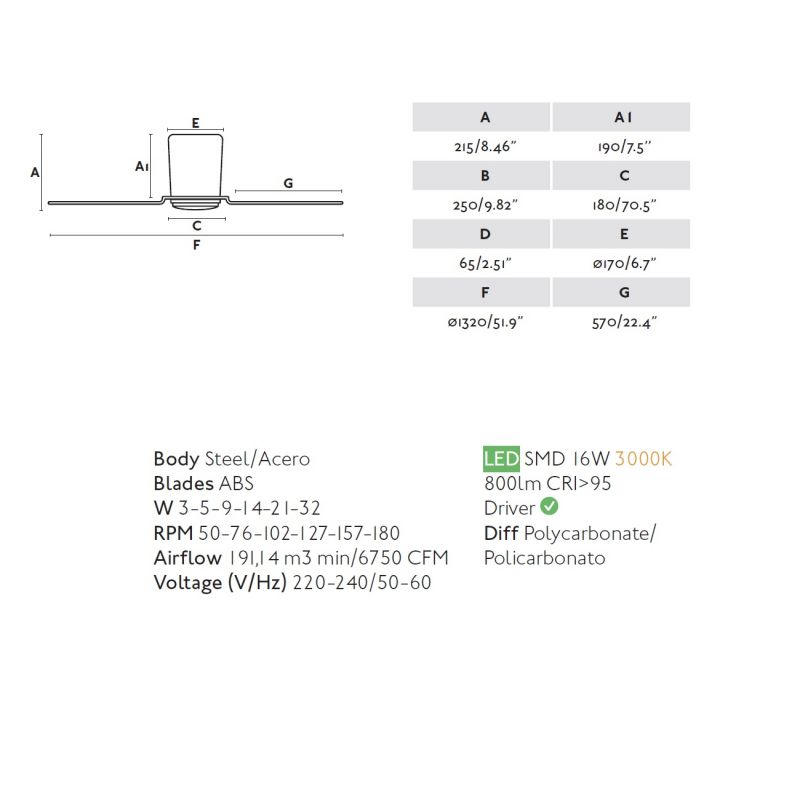 E

A

A1

G

C

F

| A | A1 |
|---|---|
| 215/8.46" | 190/7.5" |
| B | C |
| 250/9.82" | 180/70.5" |
| D | E |
| 65/2.51" | ø170/6.7" |
| F | G |
| ø1320/51.9" | 570/22.4" |

Body Steel/Acero
Blades ABS
W 3-5-9-14-21-32
RPM 50-76-102-127-157-180
Airflow 191,14 m3 min/6750 CFM
Voltage (V/Hz) 220-240/50-60

LED SMD 16W 3000K
800lm CRI>95
Driver
Diff Polycarbonate/
Policarbonato